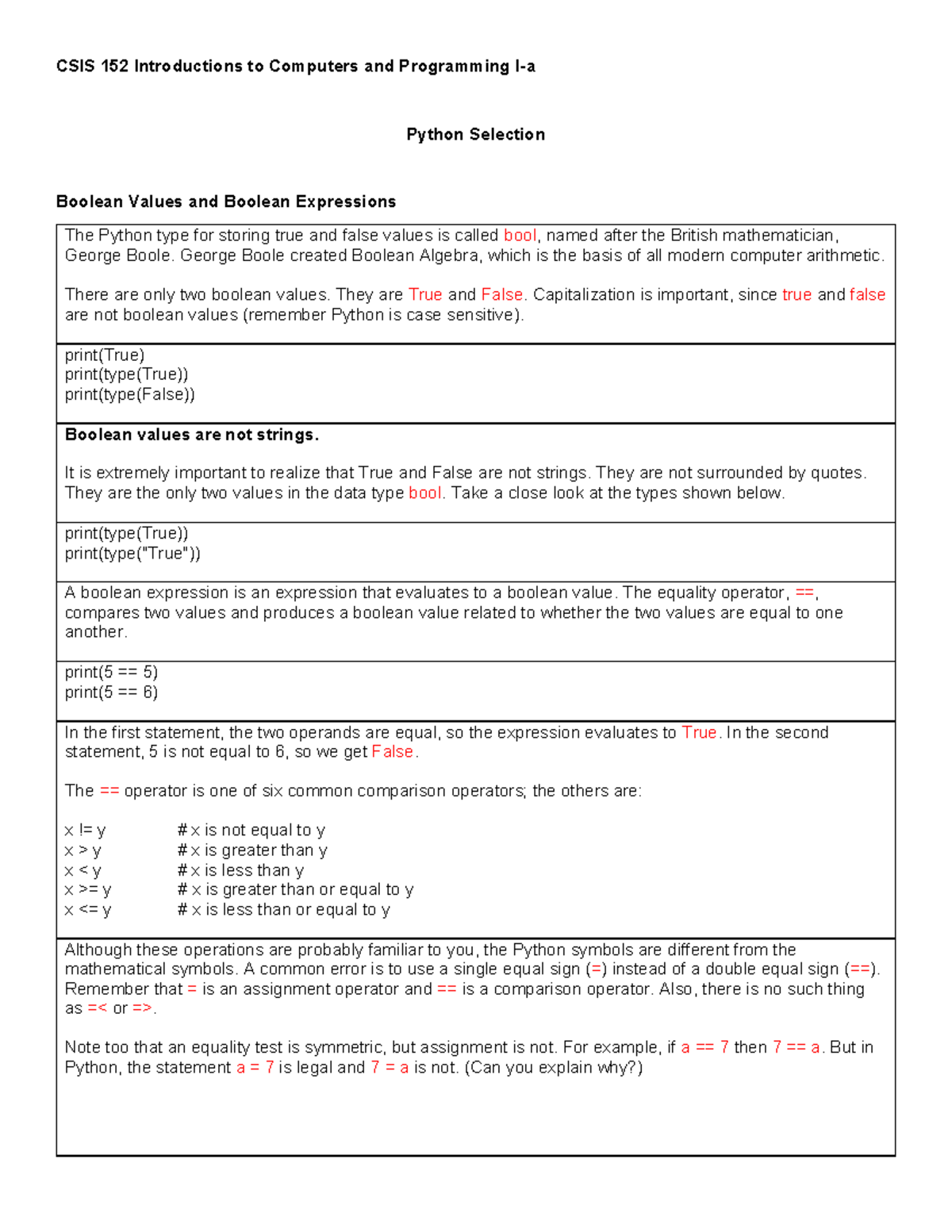 CSIS 152 Introductions to Computers and Programming I-a

Python Selection

Boolean Values and Boolean Expressions

The Python type for storing true and false values is called bool, named after the British mathematician, George Boole. George Boole created Boolean Algebra, which is the basis of all modern computer arithmetic.

There are only two boolean values. They are True and False. Capitalization is important, since true and false are not boolean values (remember Python is case sensitive).

print(True)
print(type(True))
print(type(False))

Boolean values are not strings.

It is extremely important to realize that True and False are not strings. They are not surrounded by quotes. They are the only two values in the data type bool. Take a close look at the types shown below.

print(type(True))
print(type("True"))

A boolean expression is an expression that evaluates to a boolean value. The equality operator, ==, compares two values and produces a boolean value related to whether the two values are equal to one another.

print(5 == 5)
print(5 == 6)

In the first statement, the two operands are equal, so the expression evaluates to True. In the second statement, 5 is not equal to 6, so we get False.

The == operator is one of six common comparison operators; the others are:

x != y # x is not equal to y
x > y # x is greater than y
x < y # x is less than y
x >= y # x is greater than or equal to y
x <= y # x is less than or equal to y

Although these operations are probably familiar to you, the Python symbols are different from the mathematical symbols. A common error is to use a single equal sign (=) instead of a double equal sign (==). Remember that = is an assignment operator and == is a comparison operator. Also, there is no such thing as =< or =>.

Note too that an equality test is symmetric, but assignment is not. For example, if a == 7 then 7 == a. But in Python, the statement a = 7 is legal and 7 = a is not. (Can you explain why?)